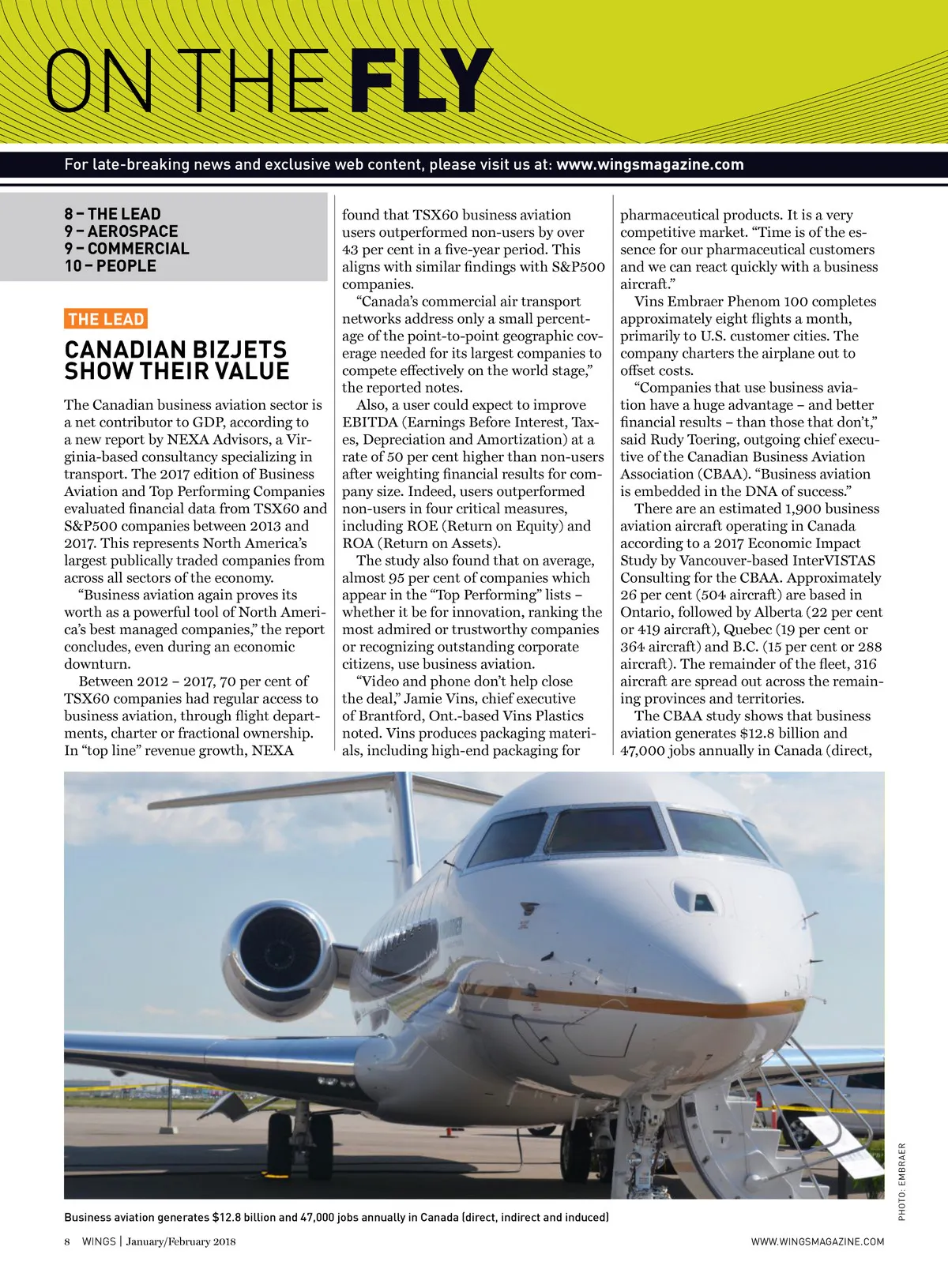 ON THE FLY

For late-breaking news and exclusive web content, please visit us at: www.wingsmagazine.com

8 – THE LEAD
9 – AEROSPACE
9 – COMMERCIAL
10 – PEOPLE

THE LEAD

CANADIAN BIZJETS SHOW THEIR VALUE

The Canadian business aviation sector is a net contributor to GDP, according to a new report by NEXA Advisors, a Virginia-based consultancy specializing in transport. The 2017 edition of Business Aviation and Top Performing Companies evaluated financial data from TSX60 and S&P500 companies between 2013 and 2017. This represents North America's largest publically traded companies from across all sectors of the economy.

"Business aviation again proves its worth as a powerful tool of North America's best managed companies," the report concludes, even during an economic downturn.

Between 2012 – 2017, 70 per cent of TSX60 companies had regular access to business aviation, through flight departments, charter or fractional ownership. In "top line" revenue growth, NEXA found that TSX60 business aviation users outperformed non-users by over 43 per cent in a five-year period. This aligns with similar findings with S&P500 companies.

"Canada's commercial air transport networks address only a small percentage of the point-to-point geographic coverage needed for its largest companies to compete effectively on the world stage," the reported notes.

Also, a user could expect to improve EBITDA (Earnings Before Interest, Taxes, Depreciation and Amortization) at a rate of 50 per cent higher than non-users after weighting financial results for company size. Indeed, users outperformed non-users in four critical measures, including ROE (Return on Equity) and ROA (Return on Assets).

The study also found that on average, almost 95 per cent of companies which appear in the "Top Performing" lists – whether it be for innovation, ranking the most admired or trustworthy companies or recognizing outstanding corporate citizens, use business aviation.

"Video and phone don't help close the deal," Jamie Vins, chief executive of Brantford, Ont.-based Vins Plastics noted. Vins produces packaging materials, including high-end packaging for pharmaceutical products. It is a very competitive market. "Time is of the essence for our pharmaceutical customers and we can react quickly with a business aircraft."

Vins Embraer Phenom 100 completes approximately eight flights a month, primarily to U.S. customer cities. The company charters the airplane out to offset costs.

"Companies that use business aviation have a huge advantage – and better financial results – than those that don't," said Rudy Toering, outgoing chief executive of the Canadian Business Aviation Association (CBAA). "Business aviation is embedded in the DNA of success."

There are an estimated 1,900 business aviation aircraft operating in Canada according to a 2017 Economic Impact Study by Vancouver-based InterVISTAS Consulting for the CBAA. Approximately 26 per cent (504 aircraft) are based in Ontario, followed by Alberta (22 per cent or 419 aircraft), Quebec (19 per cent or 364 aircraft) and B.C. (15 per cent or 288 aircraft). The remainder of the fleet, 316 aircraft are spread out across the remaining provinces and territories.

The CBAA study shows that business aviation generates $12.8 billion and 47,000 jobs annually in Canada (direct,

PHOTO: EMBRAER

Business aviation generates $12.8 billion and 47,000 jobs annually in Canada (direct, indirect and induced)

8 WINGS | January/February 2018

WWW.WINGSMAGAZINE.COM